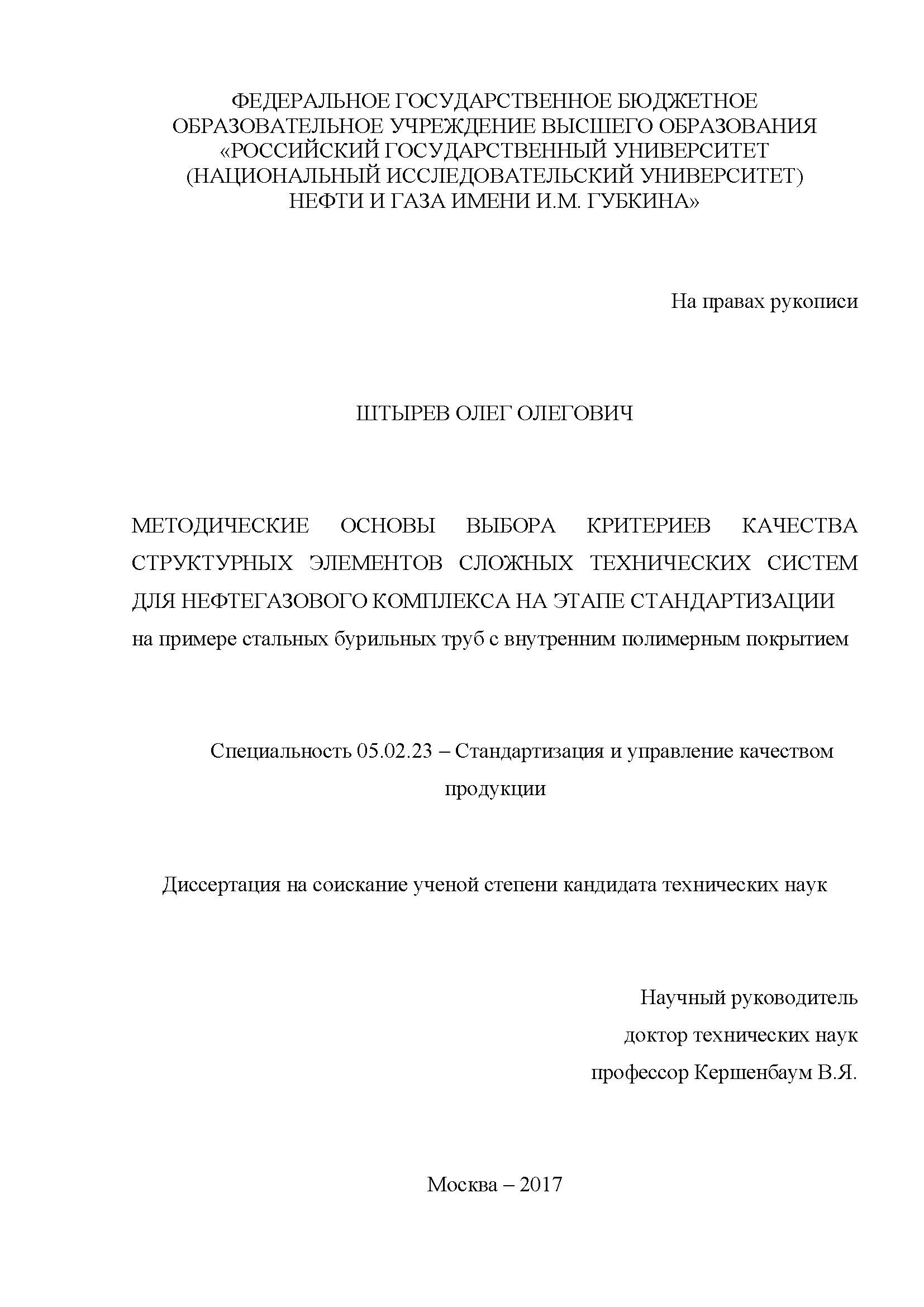 ФЕДЕРАЛЬНОЕ ГОСУДАРСТВЕННОЕ БЮДЖЕТНОЕ ОБРАЗОВАТЕЛЬНОЕ УЧРЕЖДЕНИЕ ВЫСШЕГО ОБРАЗОВАНИЯ «РОССИЙСКИЙ ГОСУДАРСТВЕННЫЙ УНИВЕРСИТЕТ (НАЦИОНАЛЬНЫЙ ИССЛЕДОВАТЕЛЬСКИЙ УНИВЕРСИТЕТ) НЕФТИ И ГАЗА ИМЕНИ И.М. ГУБКИНА»

На правах рукописи

ШТЫРЕВ ОЛЕГ ОЛЕГОВИЧ

МЕТОДИЧЕСКИЕ ОСНОВЫ ВЫБОРА КРИТЕРИЕВ КАЧЕСТВА СТРУКТУРНЫХ ЭЛЕМЕНТОВ СЛОЖНЫХ ТЕХНИЧЕСКИХ СИСТЕМ ДЛЯ НЕФТЕГАЗОВОГО КОМПЛЕКСА НА ЭТАПЕ СТАНДАРТИЗАЦИИ
на примере стальных бурильных труб с внутренним полимерным покрытием

Специальность 05.02.23 – Стандартизация и управление качеством продукции

Диссертация на соискание ученой степени кандидата технических наук

Научный руководитель
доктор технических наук
профессор Кершенбаум В.Я.

Москва – 2017